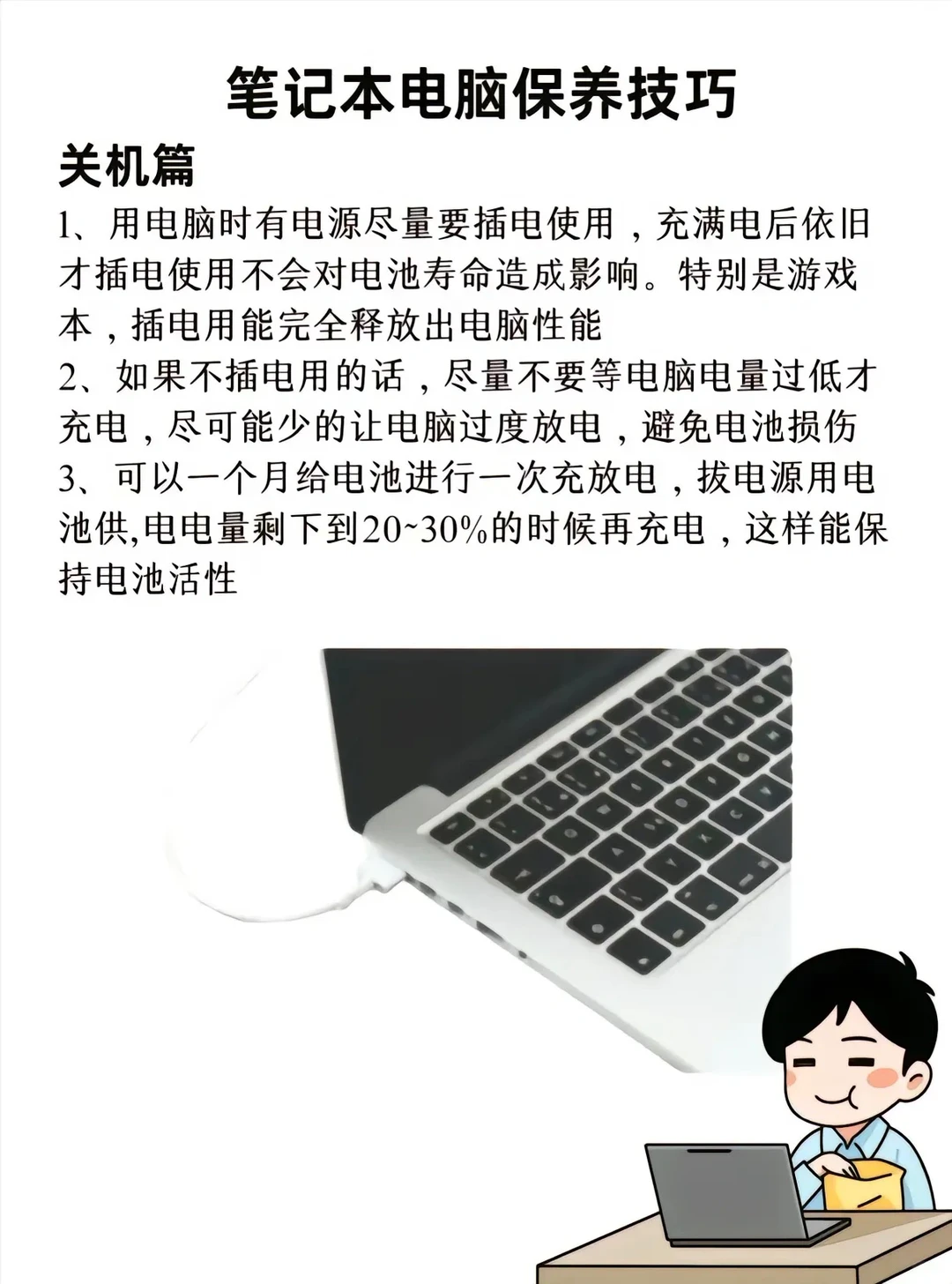 笔记本电脑保养技巧

关机篇

1、用电脑时有电源尽量要插电使用，充满电后依旧才插电使用不会对电池寿命造成影响。特别是游戏本，插电用能完全释放出电脑性能

2、如果不插电用的话，尽量不要等电脑电量过低才充电，尽可能少的让电脑过度放电，避免电池损伤

3、可以一个月给电池进行一次充放电，拔电源用电池供,电电量剩下到20~30%的时候再充电，这样能保持电池活性